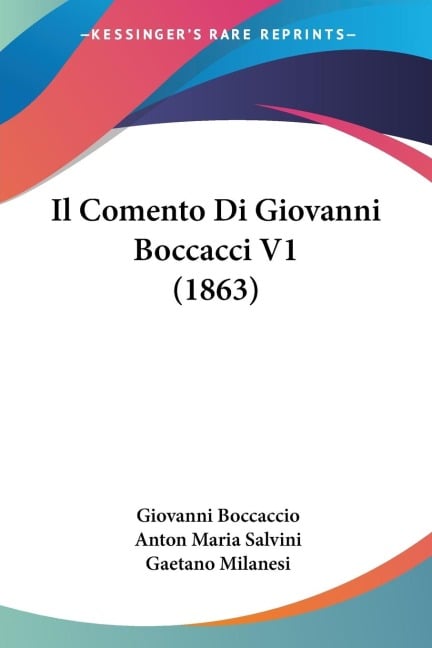 —KESSINGER'S RARE REPRINTS—

Il Comento Di Giovanni Boccacci V1 (1863)

Giovanni Boccaccio
Anton Maria Salvini
Gaetano Milanesi